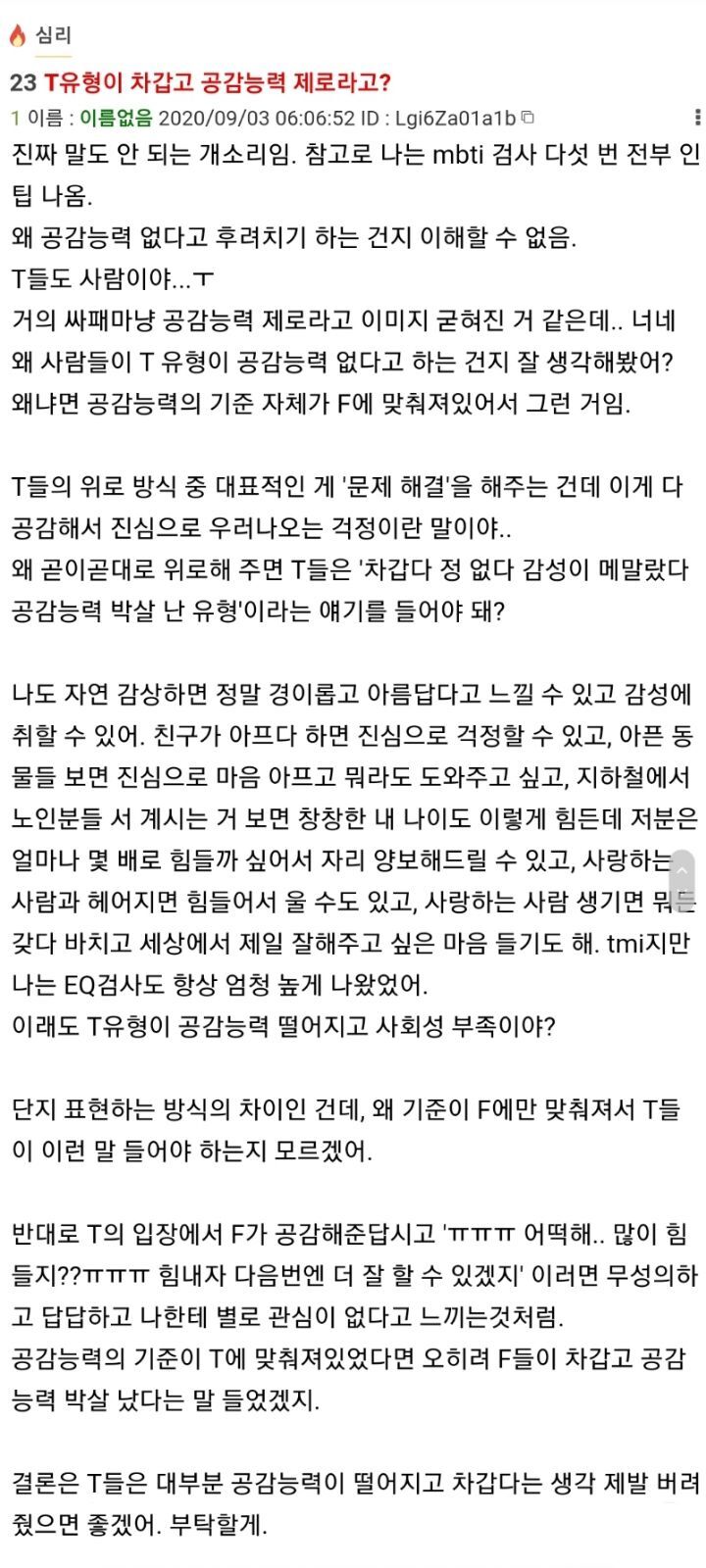 심리

23 T유형이 차갑고 공감능력 제로라고?

1 이름 : 이름없음 2020/09/03 06:06:52 ID : Lgi6Za01a1b

진짜 말도 안 되는 개소리임. 참고로 나는 mbti 검사 다섯 번 전부 인팁 나옴.
왜 공감능력 없다고 후려치기 하는 건지 이해할 수 없음.
T들도 사람이야...ㅜ
거의 싸패마냥 공감능력 제로라고 이미지 굳혀진 거 같은데.. 너네 왜 사람들이 T 유형이 공감능력 없다고 하는 건지 잘 생각해봤어?
왜냐면 공감능력의 기준 자체가 F에 맞춰져있어서 그런 거임.

T들의 위로 방식 중 대표적인 게 '문제 해결'을 해주는 건데 이게 다 공감해서 진심으로 우러나오는 걱정이란 말이야..
왜 곧이곧대로 위로해 주면 T들은 '차갑다 정 없다 감성이 메말랐다 공감능력 박살 난 유형'이라는 얘기를 들어야 돼?

나도 자연 감상하면 정말 경이롭고 아름답다고 느낄 수 있고 감성에 취할 수 있어. 친구가 아프다 하면 진심으로 걱정할 수 있고, 아픈 동물들 보면 진심으로 마음 아프고 뭐라도 도와주고 싶고, 지하철에서 노인분들 서 계시는 거 보면 창창한 내 나이도 이렇게 힘든데 저분은 얼마나 몇 배로 힘들까 싶어서 자리 양보해드릴 수 있고, 사랑하는 사람과 헤어지면 힘들어서 울 수도 있고, 사랑하는 사람 생기면 뭐든 갖다 바치고 세상에서 제일 잘해주고 싶은 마음 들기도 해. tmi지만 나는 EQ검사도 항상 엄청 높게 나왔었어.
이래도 T유형이 공감능력 떨어지고 사회성 부족이야?

단지 표현하는 방식의 차이인 건데, 왜 기준이 F에만 맞춰져서 T들이 이런 말 들어야 하는지 모르겠어.

반대로 T의 입장에서 F가 공감해준답시고 'ㅠㅠㅠ 어떡해.. 많이 힘들지??ㅠㅠㅠ 힘내자 다음번엔 더 잘 할 수 있겠지' 이러면 무성의하고 답답하고 나한테 별로 관심이 없다고 느끼는것처럼.
공감능력의 기준이 T에 맞춰져있었다면 오히려 F들이 차갑고 공감능력 박살 났다는 말 들었겠지.

결론은 T들은 대부분 공감능력이 떨어지고 차갑다는 생각 제발 버려줬으면 좋겠어. 부탁할게.